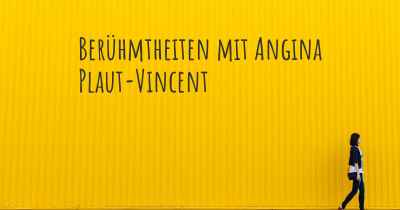 Berühmtheiten mit Angina Plaut-Vincent